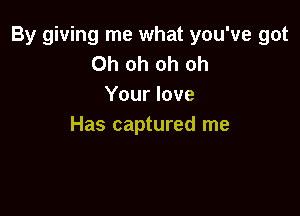 By giving me what you've got
Oh oh oh oh
Your love
Has captured me